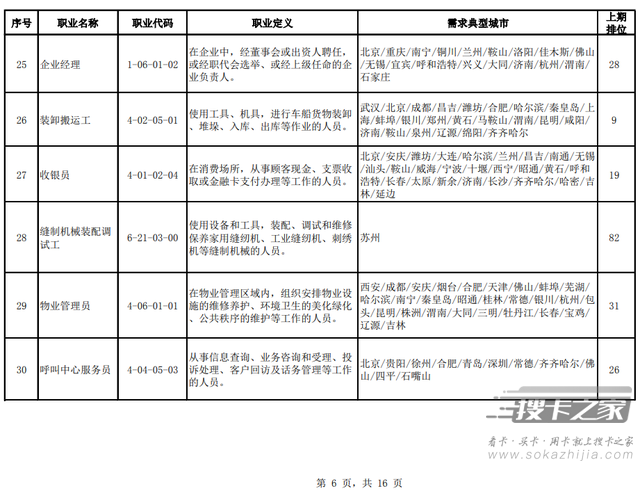 | 序号 | 职业名称 | 职业代码 | 职业定义 | 需求典型城市 | 上期排位 |
|---|---|---|---|---|---|
| 25 | 企业经理 | 1-06-01-02 | 在企业中，经董事会或出资人聘任，或经职代会选举、或经上级任命的企业负责人。 | 北京/重庆/南宁/铜川/兰州/鞍山/洛阳/佳木斯/佛山/无锡/宜宾/呼和浩特/兴义/大同/济南/杭州/渭南/石家庄 | 28 |
| 26 | 装卸搬运工 | 4-02-05-01 | 使用工具、机具，进行车船货物装卸、堆垛、入库、出库等作业的人员。 | 武汉/北京/成都/昌吉/潍坊/合肥/哈尔滨/秦皇岛/上海/蚌埠/银川/郑州/黄石/马鞍山/渭南/昆明/咸阳/济南/鞍山/泉州/辽源/绵阳/齐齐哈尔 | 9 |
| 27 | 收银员 | 4-01-02-04 | 在消费场所，从事顾客现金、支票收取或金融卡支付办理等工作的人员。 | 北京/安庆/潍坊/大连/哈尔滨/兰州/昌吉/南通/无锡/汕头/鞍山/威海/宁波/十堰/西宁/昭通/黄石/呼和浩特/长春/太原/新余/济南/长沙/齐齐哈尔/哈密/吉林/延边 | 19 |
| 28 | 缝制机械装配调试工 | 6-21-03-00 | 使用设备和工具，装配、调试和维修保养家用缝纫机、工业缝纫机、刺绣机等缝制机械的人员。 | 苏州 | 82 |
| 29 | 物业管理员 | 4-06-01-01 | 在物业管理区域内，组织安排物业设施的维修养护、环境卫生的美化绿化、公共秩序的维护等工作的人员。 | 西安/成都/安庆/烟台/合肥/天津/佛山/蚌埠/芜湖/哈尔滨/南宁/秦皇岛/昭通/桂林/常德/银川/杭州/包头/昆明/株洲/渭南/大同/三明/牡丹江/长春/宝鸡/辽源/吉林 | 31 |
| 30 | 呼叫中心服务员 | 4-04-05-03 | 从事信息查询、业务咨询和受理、投诉处理、客户回访及话务管理等工作的人员。 | 北京/贵阳/徐州/合肥/青岛/深圳/常德/齐齐哈尔/佛山/四平/石嘴山 | 26 |

搜卡之家
看卡·买卡·用卡就上搜卡之家
www.sokazhijia.com

第 6 页，共 16 页